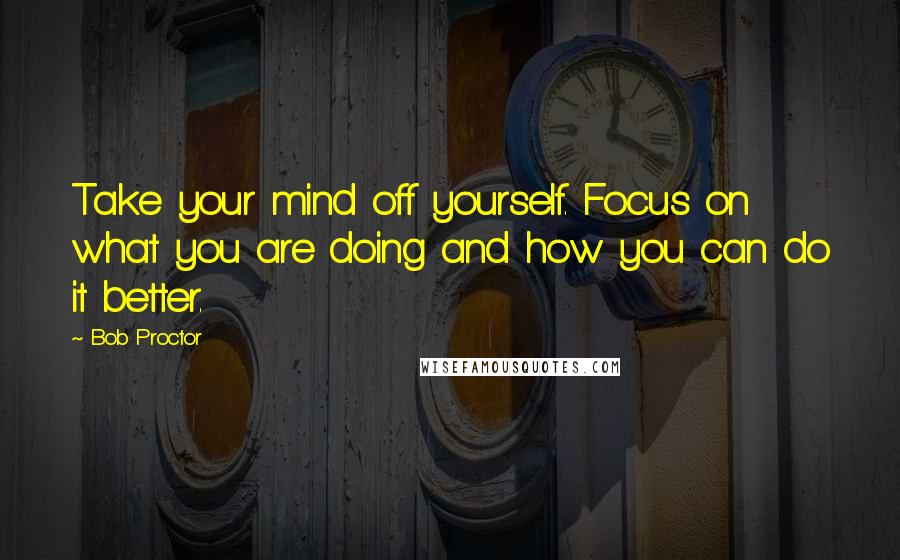 Take your mind off yourself. Focus on what you are doing and how you can do it better.

~ Bob Proctor

WISEFAMOUSQUOTES.COM